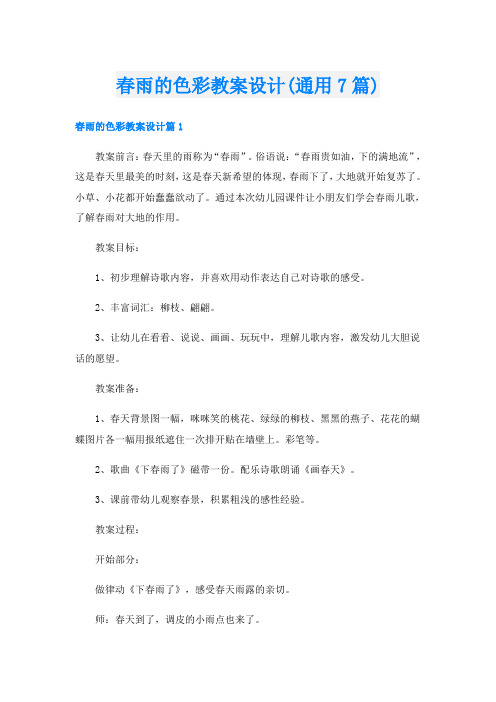 春雨的色彩教案设计(通用7篇)

春雨的色彩教案设计篇1

教案前言：春天里的雨称为“春雨”。俗语说：“春雨贵如油，下的满地流”，这是春天里最美的时刻，这是春天新希望的体现，春雨下了，大地就开始复苏了。小草、小花都开始蠢蠢欲动了。通过本次幼儿园课件让小朋友们学会春雨儿歌，了解春雨对大地的作用。

教案目标：

1、初步理解诗歌内容，并喜欢用动作表达自己对诗歌的感受。

2、丰富词汇：柳枝、翩翩。

3、让幼儿在看看、说说、画画、玩玩中，理解儿歌内容，激发幼儿大胆说话的愿望。

教案准备：

1、春天背景图一幅，咪咪笑的桃花、绿绿的柳枝、黑黑的燕子、花花的蝴蝶图片各一幅用报纸遮住一次排开贴在墙壁上。彩笔等。

2、歌曲《下春雨了》磁带一份。配乐诗歌朗诵《画春天》。

3、课前带幼儿观察春景，积累粗浅的感性经验。

教案过程：

开始部分：

做律动《下春雨了》，感受春天雨露的亲切。

师：春天到了，调皮的小雨点也来了。